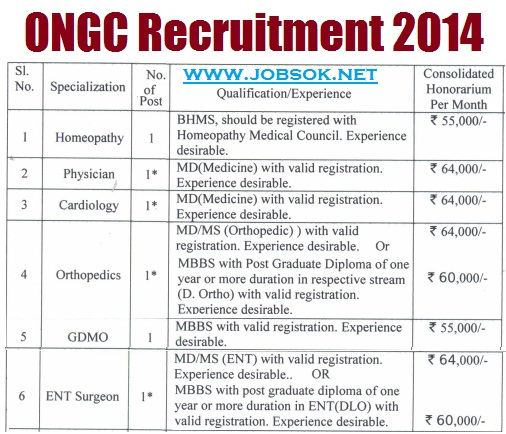 ONGC Recruitment 2014

| Sl. No. | Specialization | No. of Post | WWW.JOBSOK.NET Qualification/Experience | Consolidated Honorarium Per Month |
|---|---|---|---|---|
| 1 | Homeopathy | 1 | BHMS, should be registered with Homeopathy Medical Council. Experience desirable. | ₹ 55,000/- |
| 2 | Physician | 1* | MD(Medicine) with valid registration. Experience desirable. | ₹ 64,000/- |
| 3 | Cardiology | 1* | MD(Medicine) with valid registration. Experience desirable. | ₹ 64,000/- |
| 4 | Orthopedics | 1* | MD/MS (Orthopedic) ) with valid registration. Experience desirable. Or MBBS with Post Graduate Diploma of one year or more duration in respective stream (D. Ortho) with valid registration. Experience desirable. | ₹ 64,000/- ₹ 60,000/- |
| 5 | GDMO | 1 | MBBS with valid registration. Experience desirable. | ₹ 55,000/- |
| 6 | ENT Surgeon | 1* | MD/MS (ENT) with valid registration. Experience desirable.. OR MBBS with post graduate diploma of one year or more duration in ENT(DLO) with valid registration. Experience desirable. | ₹ 64,000/- ₹ 60,000/- |